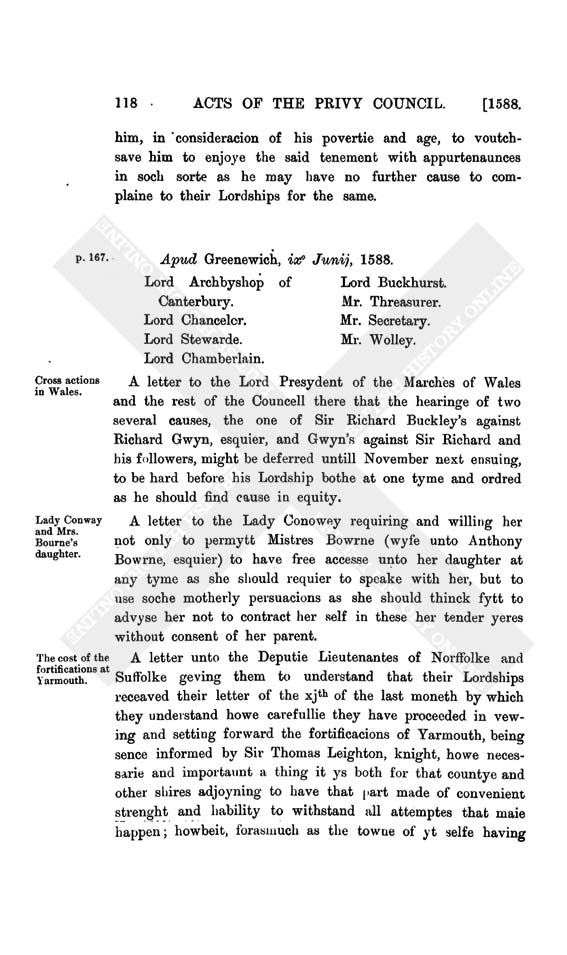 118 ACTS OF THE PRIVY COUNCIL. [1588.

him, in consideracion of his povertie and age, to voutchsave him to enjoye the said tenement with appurtenaunces in soch sorte as he may have no further cause to complaine to their Lordships for the same.

p. 167. Apud Greenewich, ix° Junij, 1588.

Lord Archbyshop of Canterbury.
Lord Chancelor.
Lord Stewarde.
Lord Chamberlain.

Lord Buckhurst.
Mr. Threasurer.
Mr. Secretary.
Mr. Wolley.

Cross actions in Wales.

A letter to the Lord Presydent of the Marches of Wales and the rest of the Councell there that the hearinge of two several causes, the one of Sir Richard Buckley's against Richard Gwyn, esquier, and Gwyn's against Sir Richard and his followers, might be deferred untill November next ensuing, to be hard before his Lordship bothe at one tyme and ordred as he should find cause in equity.

Lady Conway and Mrs. Bourne's daughter.

A letter to the Lady Conowey requiring and willing her not only to permytt Mistres Bowrne (wyfe unto Anthony Bowrne, esquier) to have free accesse unto her daughter at any tyme as she should requier to speake with her, but to use soche motherly persuacions as she should thinck fytt to advyse her not to contract her self in these her tender yeres without consent of her parent.

The cost of the fortifications at Yarmouth.

A letter unto the Deputie Lieutenantes of Norffolke and Suffolke geving them to understand that their Lordships receaved their letter of the xj$^{th}$ of the last moneth by which they understand howe carefullie they have proceeded in vewing and setting forward the fortificacions of Yarmouth, being sence informed by Sir Thomas Leighton, knight, howe necessarie and importaunt a thing it ys both for that countye and other shires adjoyning to have that part made of convenient strenght and hability to withstand all attemptes that maie happen; howbeit, forasmuch as the towne of yt selfe having